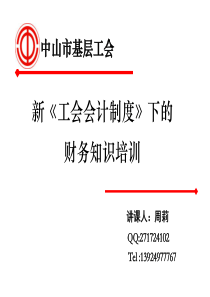 中山市基层工会

新《工会会计制度》下的
财务知识培训

讲课人：周莉
QQ:271724102
Tel:13924977767